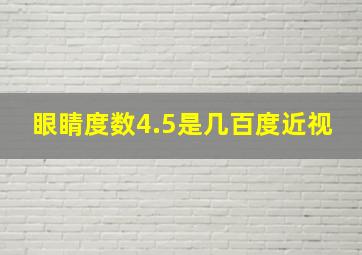 眼睛度数4.5是几百度近视